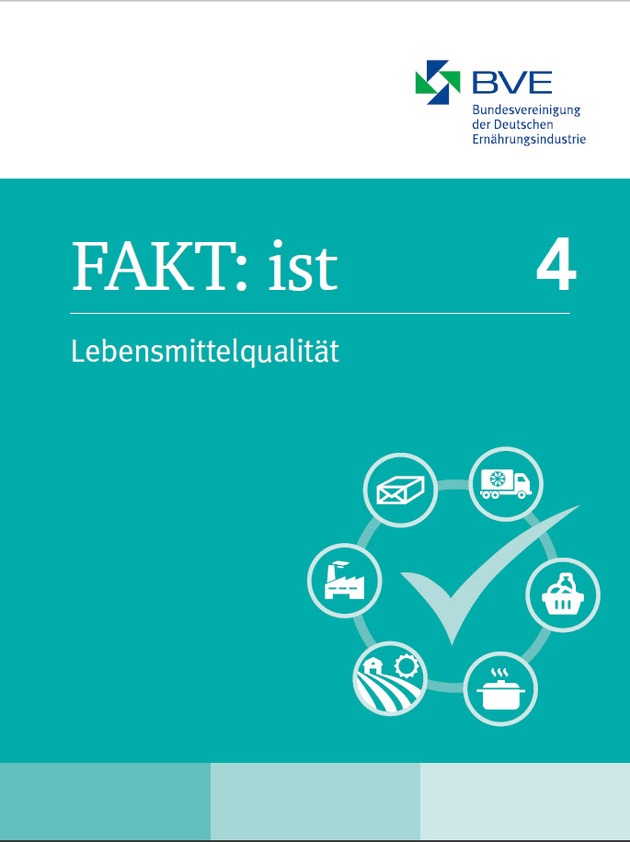 BVE
Bundesvereinigung
der Deutschen
Ernährungsindustrie

FAKT: ist

4

Lebensmittelqualität